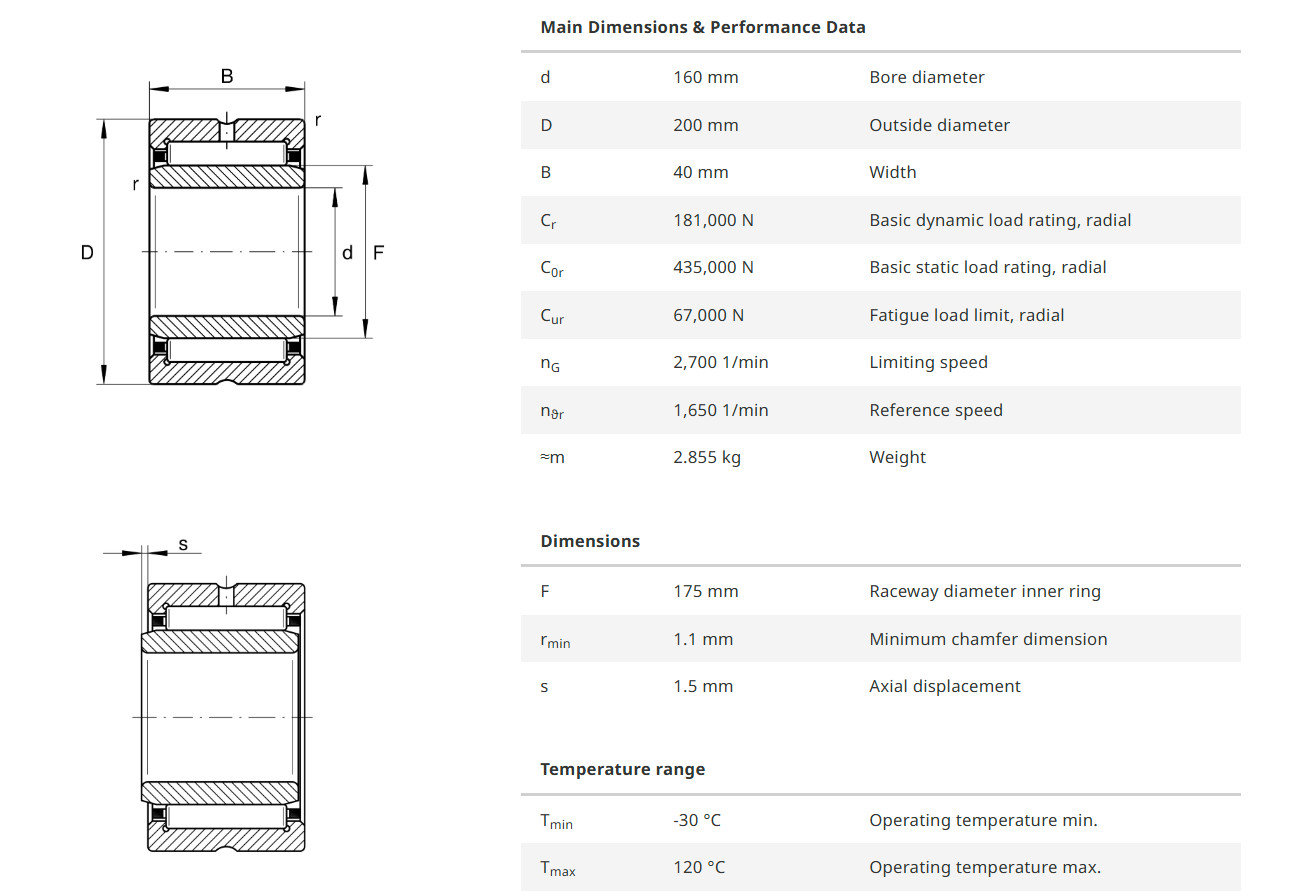 B

r

r

D

d

F

s

Main Dimensions & Performance Data

| | | |
|---|---|---|
| d | 160 mm | Bore diameter |
| D | 200 mm | Outside diameter |
| B | 40 mm | Width |
| $C_r$ | 181,000 N | Basic dynamic load rating, radial |
| $C_{0r}$ | 435,000 N | Basic static load rating, radial |
| $C_{ur}$ | 67,000 N | Fatigue load limit, radial |
| $n_G$ | 2,700 1/min | Limiting speed |
| $n_{\vartheta r}$ | 1,650 1/min | Reference speed |
| ≈m | 2.855 kg | Weight |

Dimensions

| | | |
|---|---|---|
| F | 175 mm | Raceway diameter inner ring |
| $r_{min}$ | 1.1 mm | Minimum chamfer dimension |
| s | 1.5 mm | Axial displacement |

Temperature range

| | | |
|---|---|---|
| $T_{min}$ | -30 °C | Operating temperature min. |
| $T_{max}$ | 120 °C | Operating temperature max. |